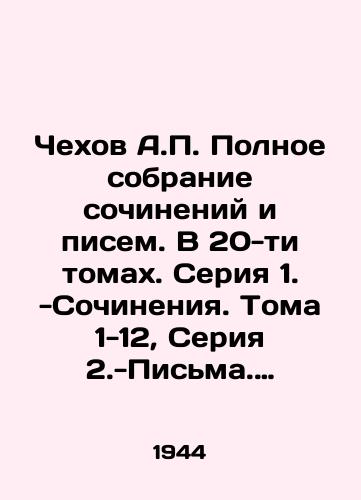 Чехов А.П. Полное собрание сочинений и писем. В 20-ти томах. Серия 1. -Сочинения. Тома 1-12, Серия 2.-Письма....

1944